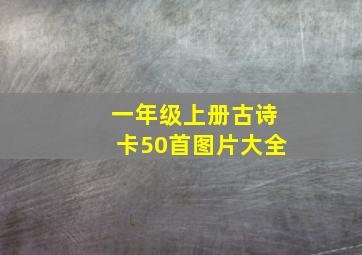 一年级上册古诗卡50首图片大全